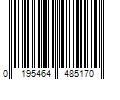 0 195464 485170